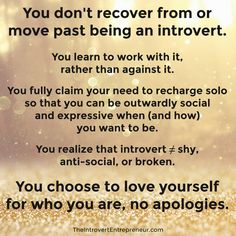 You don't recover from or move past being an introvert.

You learn to work with it, rather than against it.

You fully claim your need to recharge solo so that you can be outwardly social and expressive when (and how) you want to be.

You realize that introvert $\neq$ shy, anti-social, or broken.

You choose to love yourself for who you are, no apologies.

TheIntrovertEntrepreneur.com